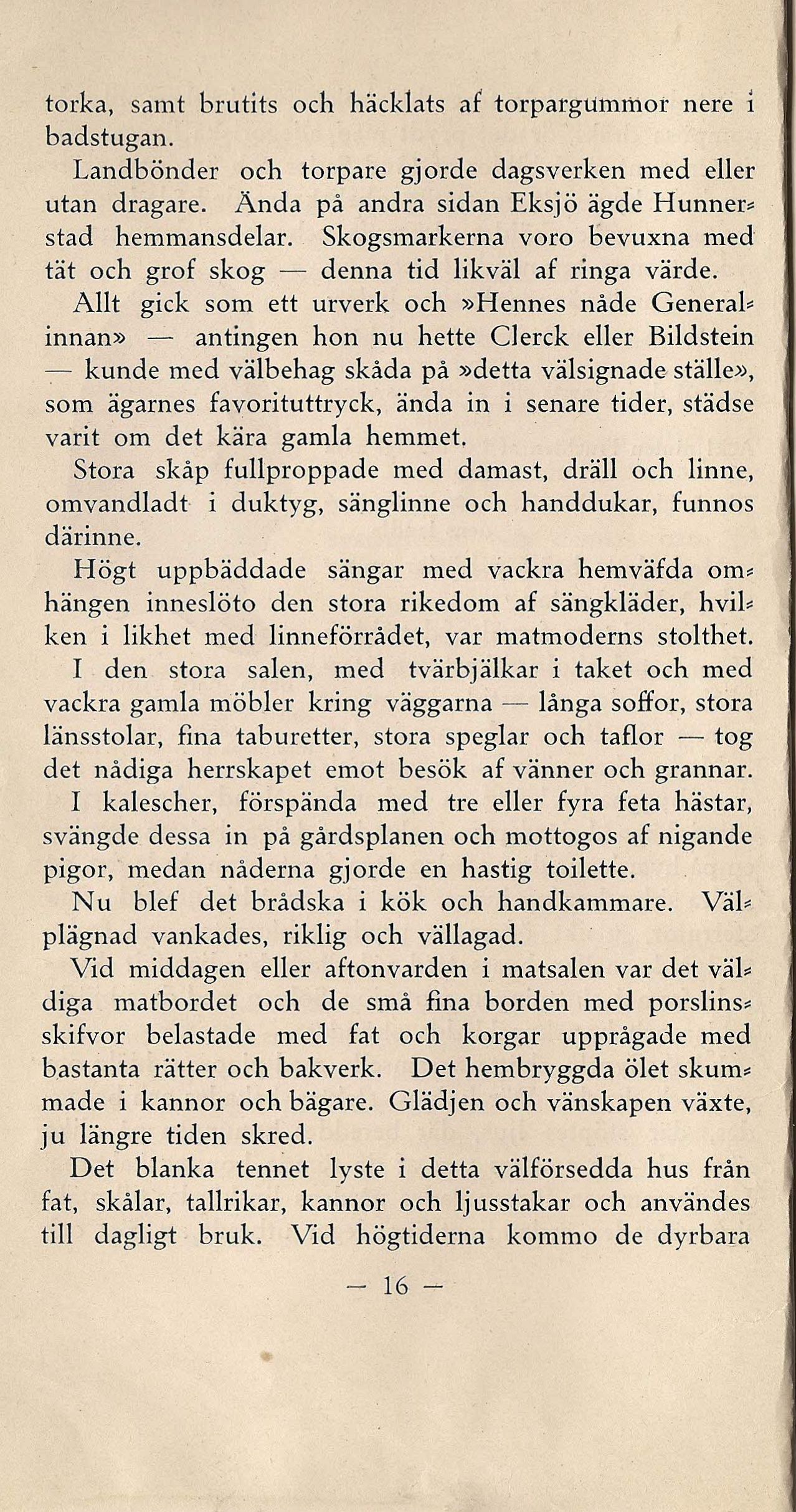 torka, samt brutits och häcklats af torpargummor nere i badstugan.

Landbönder och torpare gjorde dagsverken med eller utan dragare. Ända på andra sidan Eksjö ägde Hunnerstad hemmansdelar. Skogsmarkerna voro bevuxna med tät och grof skog — denna tid likväl af ringa värde.

Allt gick som ett urverk och »Hennes nåde Generalinnan» — antingen hon nu hette Clerck eller Bildstein — kunde med välbehag skåda på »detta välsignade ställe», som ägarnes favorituttryck, ända in i senare tider, städse varit om det kära gamla hemmet.

Stora skåp fullproppade med damast, dräll och linne, omvandladt i duktyg, sänglinne och handdukar, funnos därinne.

Högt uppbäddade sängar med vackra hemväfda omhängen inneslöto den stora rikedom af sängkläder, hvilken i likhet med linneförrådet, var matmoderns stolthet.

I den stora salen, med tvärbjälkar i taket och med vackra gamla möbler kring väggarna — långa soffor, stora länsstolar, fina taburetter, stora speglar och taflor — tog det nådiga herrskapet emot besök af vänner och grannar.

I kalescher, förspända med tre eller fyra feta hästar, svängde dessa in på gårdsplanen och mottogos af nigande pigor, medan nåderna gjorde en hastig toilette.

Nu blef det brådska i kök och handkammare. Välplägnad vankades, riklig och vällagad.

Vid middagen eller aftonvarden i matsalen var det väldiga matbordet och de små fina borden med porslinsskifvor belastade med fat och korgar upprågade med bastanta rätter och bakverk. Det hembryggda ölet skummade i kannor och bägare. Glädjen och vänskapen växte, ju längre tiden skred.

Det blanka tennet lyste i detta välförsedda hus från fat, skålar, tallrikar, kannor och ljusstakar och användes till dagligt bruk. Vid högtiderna kommo de dyrbara

— 16 —